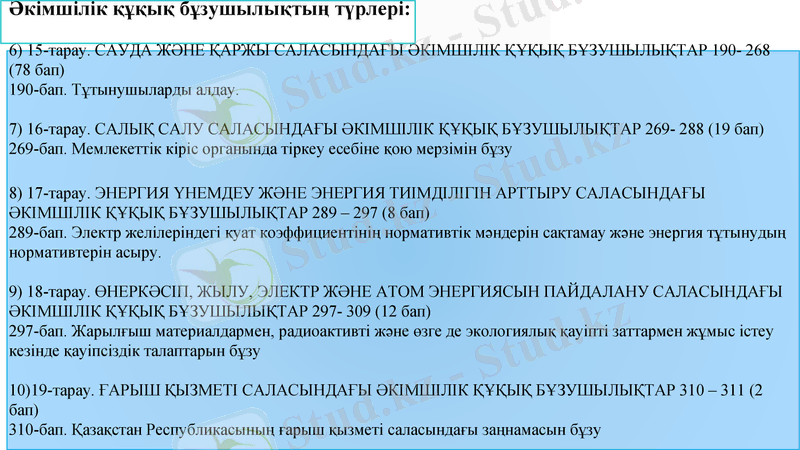 Әкімшілік құқық бұзушылықтың түрлері:

6) 15-тарау. САУДА ЖӘНЕ ҚАРЖЫ САЛАСЫНДАҒЫ ӘКІМШІЛІК ҚҰҚЫҚ БҰЗУШЫЛЫҚТАР 190- 268 (78 бап)
190-бап. Тұтынушыларды алдау.

7) 16-тарау. САЛЫҚ САЛУ САЛАСЫНДАҒЫ ӘКІМШІЛІК ҚҰҚЫҚ БҰЗУШЫЛЫҚТАР 269- 288 (19 бап)
269-бап. Мемлекеттік кіріс органында тіркеу есебіне қою мерзімін бұзу

8) 17-тарау. ЭНЕРГИЯ ҮНЕМДЕУ ЖӘНЕ ЭНЕРГИЯ ТИІМДІЛІГІН АРТТЫРУ САЛАСЫНДАҒЫ ӘКІМШІЛІК ҚҰҚЫҚ БҰЗУШЫЛЫҚТАР 289 – 297 (8 бап)
289-бап. Электр желілеріндегі қуат коэффициентінің нормативтік мәндерін сақтамау және энергия тұтынудың нормативтерін асыру.

9) 18-тарау. ӨНЕРКӘСІП, ЖЫЛУ, ЭЛЕКТР ЖӘНЕ АТОМ ЭНЕРГИЯСЫН ПАЙДАЛАНУ САЛАСЫНДАҒЫ ӘКІМШІЛІК ҚҰҚЫҚ БҰЗУШЫЛЫҚТАР 297- 309 (12 бап)
297-бап. Жарылғыш материалдармен, радиоактивті және өзге де экологиялық қауіпті заттармен жұмыс істеу кезінде қауіпсіздік талаптарын бұзу

10)19-тарау. ҒАРЫШ ҚЫЗМЕТІ САЛАСЫНДАҒЫ ӘКІМШІЛІК ҚҰҚЫҚ БҰЗУШЫЛЫҚТАР 310 – 311 (2 бап)
310-бап. Қазақстан Республикасының ғарыш қызметі саласындағы заңнамасын бұзу

Stud.kz - Stud.kz